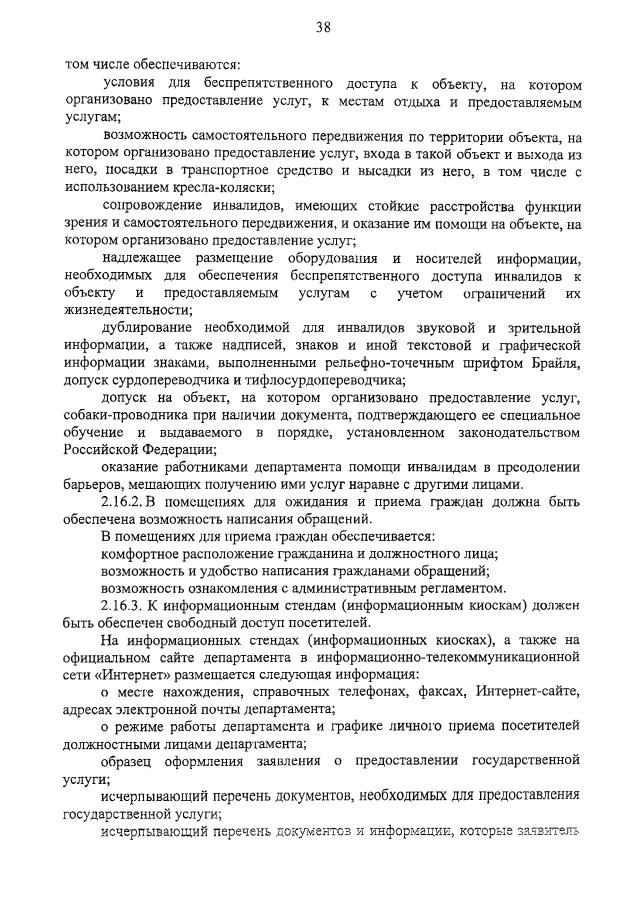 38

том числе обеспечиваются:

условия для беспрепятственного доступа к объекту, на котором организовано предоставление услуг, к местам отдыха и предоставляемым услугам;

возможность самостоятельного передвижения по территории объекта, на котором организовано предоставление услуг, входа в такой объект и выхода из него, посадки в транспортное средство и высадки из него, в том числе с использованием кресла-коляски;

сопровождение инвалидов, имеющих стойкие расстройства функции зрения и самостоятельного передвижения, и оказание им помощи на объекте, на котором организовано предоставление услуг;

надлежащее размещение оборудования и носителей информации, необходимых для обеспечения беспрепятственного доступа инвалидов к объекту и предоставляемым услугам с учетом ограничений их жизнедеятельности;

дублирование необходимой для инвалидов звуковой и зрительной информации, а также надписей, знаков и иной текстовой и графической информации знаками, выполненными рельефно-точечным шрифтом Брайля, допуск сурдопереводчика и тифлосурдопереводчика;

допуск на объект, на котором организовано предоставление услуг, собаки-проводника при наличии документа, подтверждающего ее специальное обучение и выдаваемого в порядке, установленном законодательством Российской Федерации;

оказание работниками департамента помощи инвалидам в преодолении барьеров, мешающих получению ими услуг наравне с другими лицами.

2.16.2. В помещениях для ожидания и приема граждан должна быть обеспечена возможность написания обращений.

В помещениях для приема граждан обеспечивается:

комфортное расположение гражданина и должностного лица;

возможность и удобство написания гражданами обращений;

возможность ознакомления с административным регламентом.

2.16.3. К информационным стендам (информационным киоскам) должен быть обеспечен свободный доступ посетителей.

На информационных стендах (информационных киосках), а также на официальном сайте департамента в информационно-телекоммуникационной сети «Интернет» размещается следующая информация:

о месте нахождения, справочных телефонах, факсах, Интернет-сайте, адресах электронной почты департамента;

о режиме работы департамента и графике личного приема посетителей должностными лицами департамента;

образец оформления заявления о предоставлении государственной услуги;

исчерпывающий перечень документов, необходимых для предоставления государственной услуги;

исчерпывающий перечень документов и информации, которые заявитель